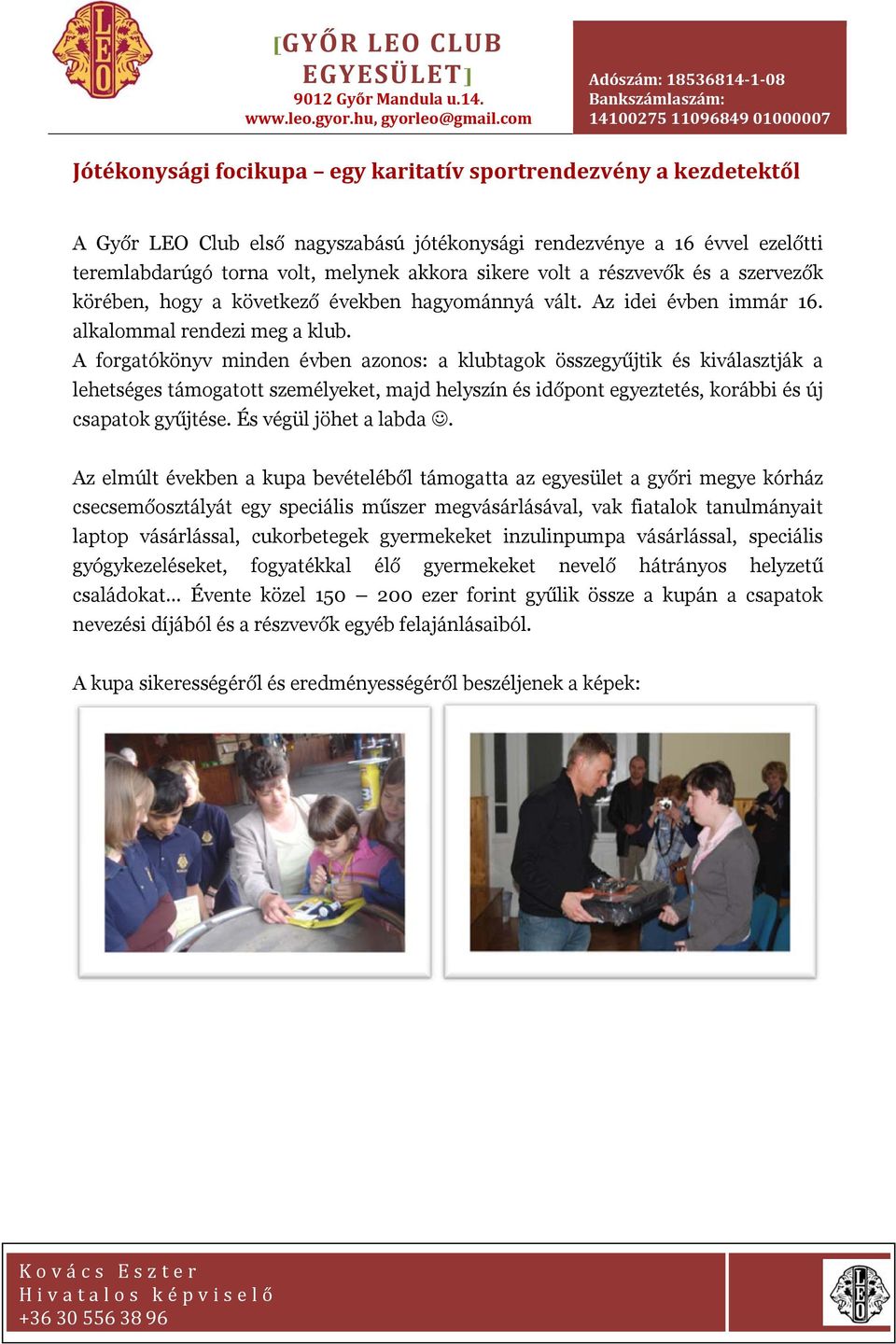 LEO

[GYŐR LEO CLUB EGYESÜLET]
9012 Győr Mandula u.14.
www.leo.gyor.hu, gyorleo@gmail.com

Adószám: 18536814-1-08
Bankszámlaszám:
14100275 11096849 01000007

Jótékonysági focikupa – egy karitatív sportrendezvény a kezdetektől

A Győr LEO Club első nagyszabású jótékonysági rendezvénye a 16 évvel ezelőtti teremlabdarúgó torna volt, melynek akkora sikere volt a részvevők és a szervezők körében, hogy a következő években hagyománnyá vált. Az idei évben immár 16. alkalommal rendezi meg a klub.
A forgatókönyv minden évben azonos: a klubtagok összegyűjtik és kiválasztják a lehetséges támogatott személyeket, majd helyszín és időpont egyeztetés, korábbi és új csapatok gyűjtése. És végül jöhet a labda ☺.

Az elmúlt években a kupa bevételéből támogatta az egyesület a győri megye kórház csecsemőosztályát egy speciális műszer megvásárlásával, vak fiatalok tanulmányait laptop vásárlással, cukorbetegek gyermekeket inzulinpumpa vásárlással, speciális gyógykezeléseket, fogyatékkal élő gyermekeket nevelő hátrányos helyzetű családokat… Évente közel 150 – 200 ezer forint gyűlik össze a kupán a csapatok nevezési díjából és a részvevők egyéb felajánlásaiból.

A kupa sikerességéről és eredményességéről beszéljenek a képek:

Kovács Eszter
Hivatalos képviselő
+36 30 556 38 96

LEO